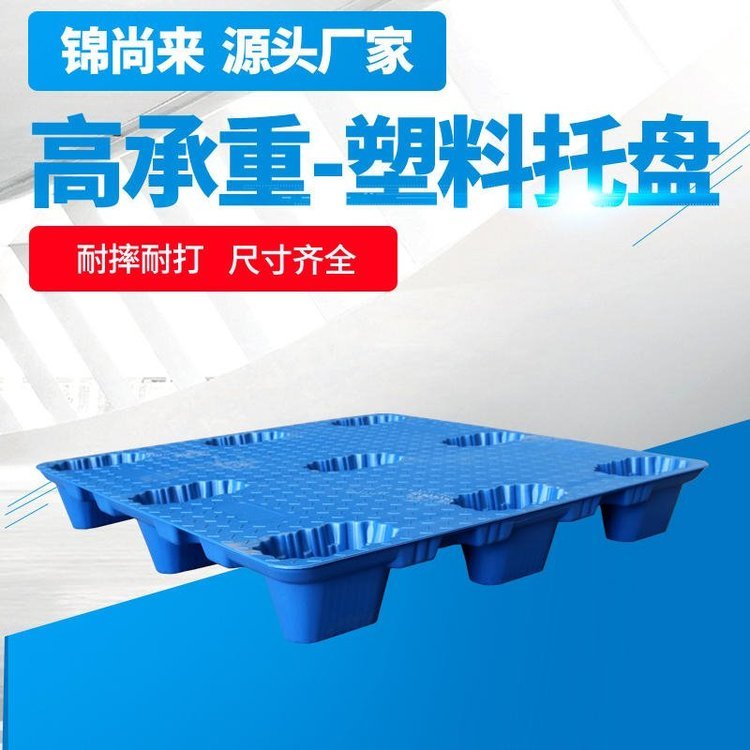 锦尚来 源头厂家

高承重-塑料托盘

耐摔耐打 尺寸齐全